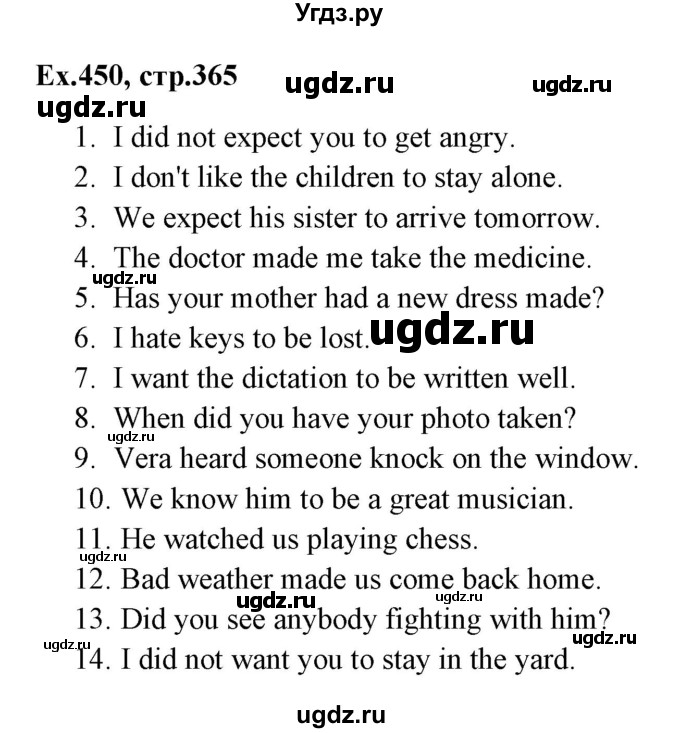 Угдз.ру

Ex.450, стр.365 ugdz.ru ugdz.ru
ugdz.ru
1. I did not expect you to get angry.
2. I don't like the children to stay alone.
3. We expect his sister to arrive tomorrow.
4. The doctor made me take the medicine.
ugdz.ru
5. Has your mother had a new dress made?
6. I hate keys to be lost. ugdz.ru
7. I want the dictation to be written well.
8. When did you have your photo taken?
ugdz.ru
9. Vera heard someone knock on the window.
10. We know him to be a great musician.
11. He watched us playing chess.
ugdz.ru
12. Bad weather made us come back home.
ugdz.ru ugdz.ru
13. Did you see anybody fighting with him?
ugdz.ru ugdz.ru
14. I did not want you to stay in the yard.

ugdz.ru